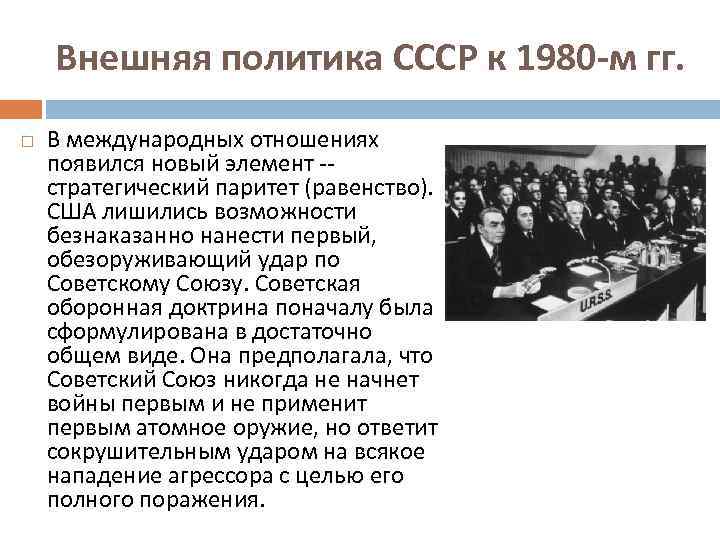 Внешняя политика СССР к 1980-м гг.

В международных отношениях появился новый элемент -- стратегический паритет (равенство). США лишились возможности безнаказанно нанести первый, обезоруживающий удар по Советскому Союзу. Советская оборонная доктрина поначалу была сформулирована в достаточно общем виде. Она предполагала, что Советский Союз никогда не начнет войны первым и не применит первым атомное оружие, но ответит сокрушительным ударом на всякое нападение агрессора с целью его полного поражения.

U.R.S.S.